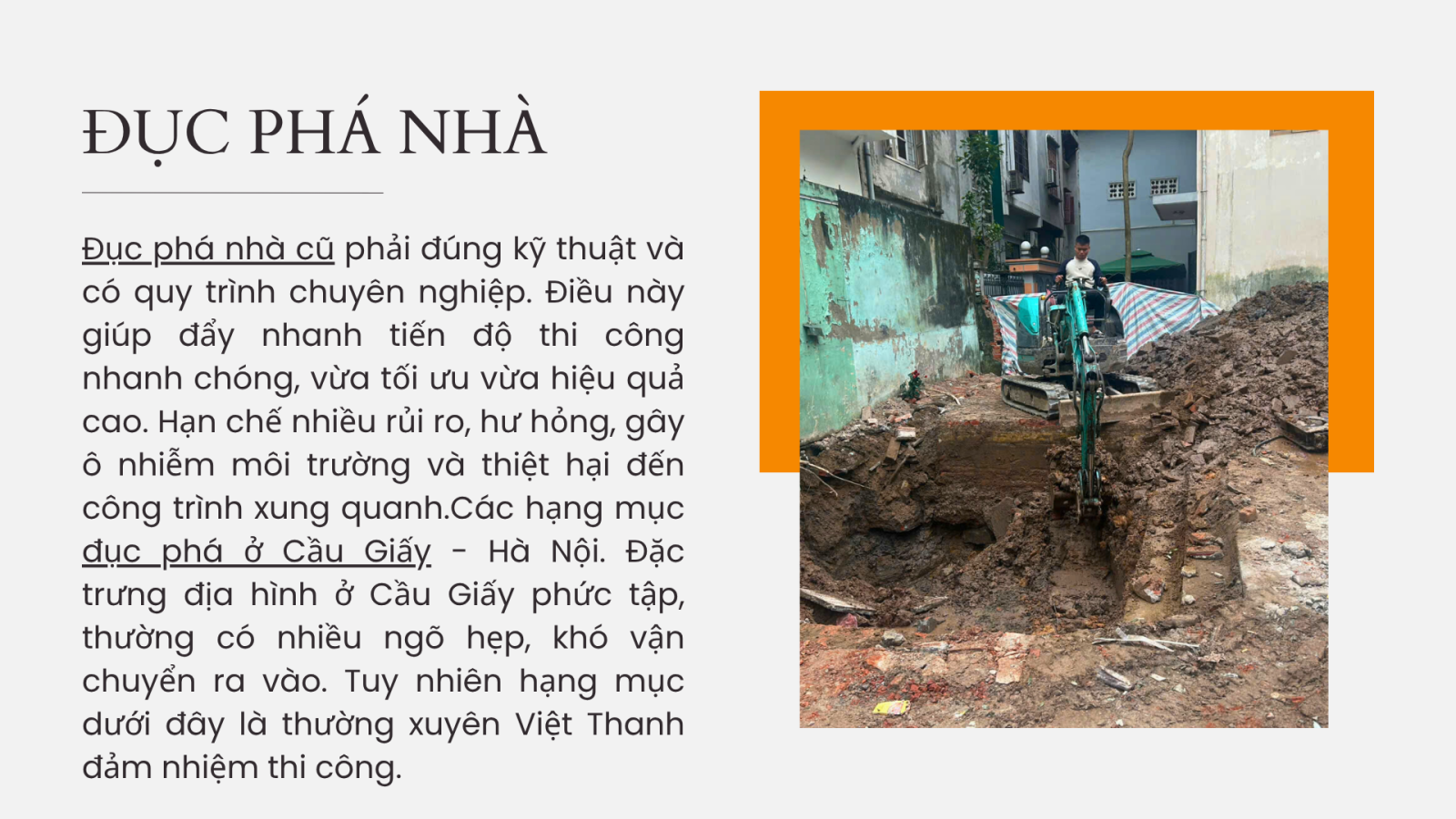 ĐỤC PHÁ NHÀ

Đục phá nhà cũ phải đúng kỹ thuật và có quy trình chuyên nghiệp. Điều này giúp đẩy nhanh tiến độ thi công nhanh chóng, vừa tối ưu vừa hiệu quả cao. Hạn chế nhiều rủi ro, hư hỏng, gây ô nhiễm môi trường và thiệt hại đến công trình xung quanh.Các hạng mục đục phá ở Cầu Giấy - Hà Nội. Đặc trưng địa hình ở Cầu Giấy phức tập, thường có nhiều ngõ hẹp, khó vận chuyển ra vào. Tuy nhiên hạng mục dưới đây là thường xuyên Việt Thanh đảm nhiệm thi công.